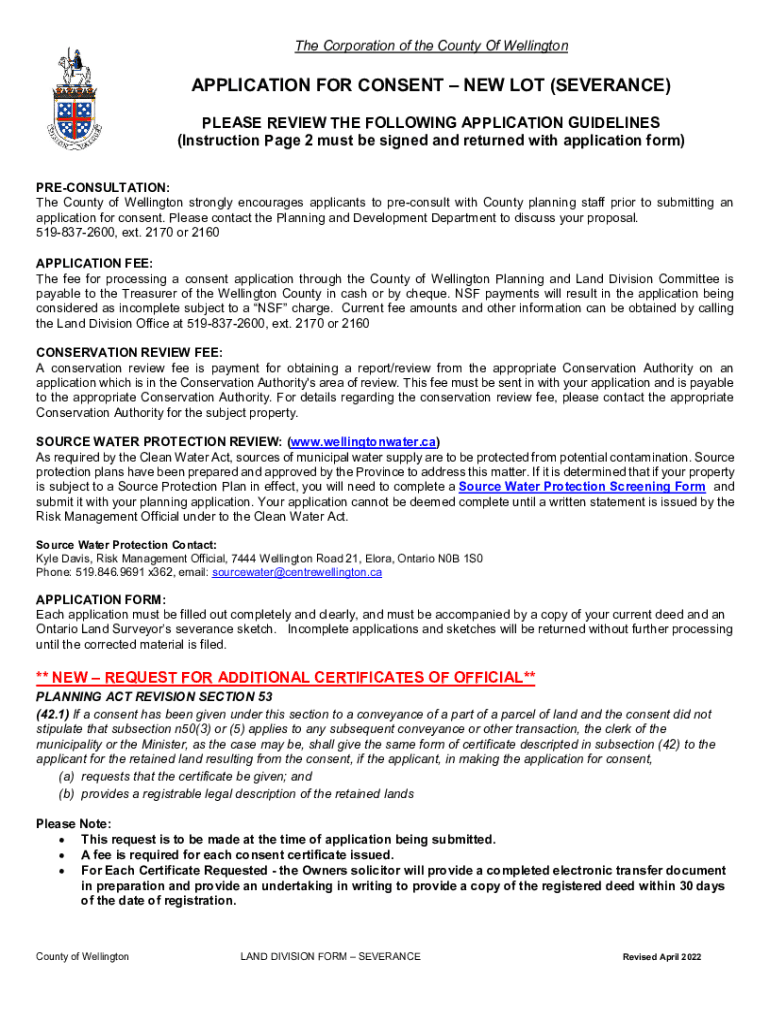 The Corporation of the County Of Wellington

APPLICATION FOR CONSENT – NEW LOT (SEVERANCE)

PLEASE REVIEW THE FOLLOWING APPLICATION GUIDELINES
(Instruction Page 2 must be signed and returned with application form)

PRE-CONSULTATION:
The County of Wellington strongly encourages applicants to pre-consult with County planning staff prior to submitting an application for consent. Please contact the Planning and Development Department to discuss your proposal.
519-837-2600, ext. 2170 or 2160

APPLICATION FEE:
The fee for processing a consent application through the County of Wellington Planning and Land Division Committee is payable to the Treasurer of the Wellington County in cash or by cheque. NSF payments will result in the application being considered as incomplete subject to a "NSF" charge. Current fee amounts and other information can be obtained by calling the Land Division Office at 519-837-2600, ext. 2170 or 2160

CONSERVATION REVIEW FEE:
A conservation review fee is payment for obtaining a report/review from the appropriate Conservation Authority on an application which is in the Conservation Authority's area of review. This fee must be sent in with your application and is payable to the appropriate Conservation Authority. For details regarding the conservation review fee, please contact the appropriate Conservation Authority for the subject property.

SOURCE WATER PROTECTION REVIEW: (www.wellingtonwater.ca)
As required by the Clean Water Act, sources of municipal water supply are to be protected from potential contamination. Source protection plans have been prepared and approved by the Province to address this matter. If it is determined that if your property is subject to a Source Protection Plan in effect, you will need to complete a Source Water Protection Screening Form and submit it with your planning application. Your application cannot be deemed complete until a written statement is issued by the Risk Management Official under to the Clean Water Act.

Source Water Protection Contact:
Kyle Davis, Risk Management Official, 7444 Wellington Road 21, Elora, Ontario N0B 1S0
Phone: 519.846.9691 x362, email: sourcewater@centrewellington.ca

APPLICATION FORM:
Each application must be filled out completely and clearly, and must be accompanied by a copy of your current deed and an Ontario Land Surveyor's severance sketch. Incomplete applications and sketches will be returned without further processing until the corrected material is filed.

** NEW – REQUEST FOR ADDITIONAL CERTIFICATES OF OFFICIAL**
PLANNING ACT REVISION SECTION 53
(42.1) If a consent has been given under this section to a conveyance of a part of a parcel of land and the consent did not stipulate that subsection n50(3) or (5) applies to any subsequent conveyance or other transaction, the clerk of the municipality or the Minister, as the case may be, shall give the same form of certificate descripted in subsection (42) to the applicant for the retained land resulting from the consent, if the applicant, in making the application for consent,
(a) requests that the certificate be given; and
(b) provides a registrable legal description of the retained lands

Please Note:
• This request is to be made at the time of application being submitted.
• A fee is required for each consent certificate issued.
• For Each Certificate Requested - the Owners solicitor will provide a completed electronic transfer document in preparation and provide an undertaking in writing to provide a copy of the registered deed within 30 days of the date of registration.

County of Wellington LAND DIVISION FORM – SEVERANCE Revised April 2022